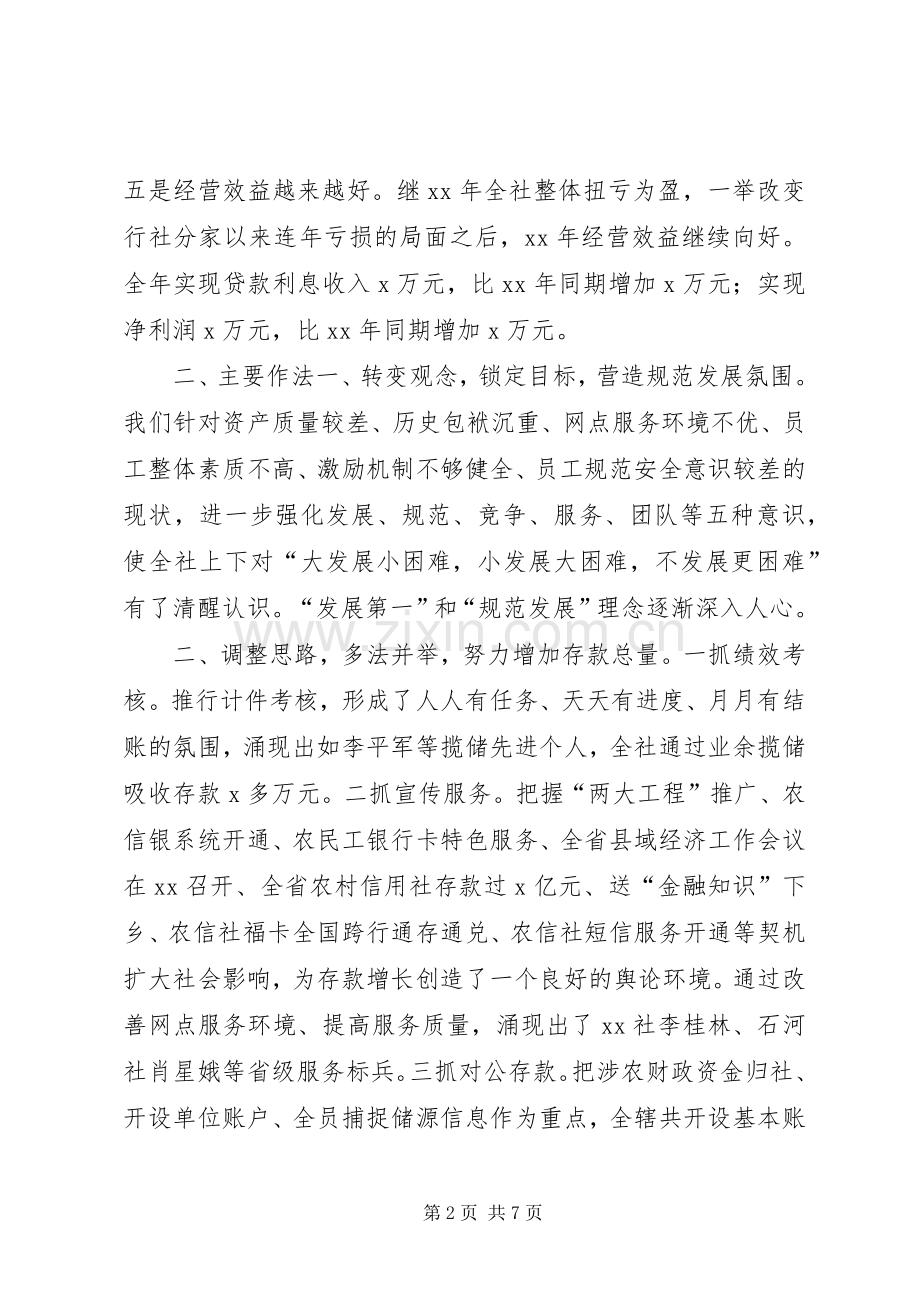 五是经营效益越来越好。继xx年全社整体扭亏为盈，一举改变行社分家以来连年亏损的局面之后，xx年经营效益继续向好。全年实现贷款利息收入x万元，比xx年同期增加x万元；实现净利润x万元，比xx年同期增加x万元。

二、主要作法一、转变观念，锁定目标，营造规范发展氛围。我们针对资产质量较差、历史包袱沉重、网点服务环境不优、员工整体素质不高、激励机制不够健全、员工规范安全意识较差的现状，进一步强化发展、规范、竞争、服务、团队等五种意识，使全社上下对“大发展小困难，小发展大困难，不发展更困难”有了清醒认识。“发展第一”和“规范发展”理念逐渐深入人心。

二、调整思路，多法并举，努力增加存款总量。一抓绩效考核。推行计件考核，形成了人人有任务、天天有进度、月月有结账的氛围，涌现出如李平军等揽储先进个人，全社通过业余揽储吸收存款x多万元。二抓宣传服务。把握“两大工程”推广、农信银系统开通、农民工银行卡特色服务、全省县域经济工作会议在xx召开、全省农村信用社存款过x亿元、送“金融知识”下乡、农信社福卡全国跨行通存通兑、农信社短信服务开通等契机扩大社会影响，为存款增长创造了一个良好的舆论环境。通过改善网点服务环境、提高服务质量，涌现出了xx社李桂林、石河社肖星娥等省级服务标兵。三抓对公存款。把涉农财政资金归社、开设单位账户、全员捕捉储源信息作为重点，全辖共开设基本账

第2页 共7页

www.zixin.com.cn